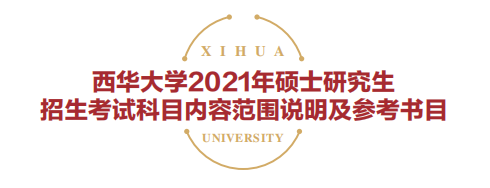 XIHUA

西华大学2021年硕士研究生
招生考试科目内容范围说明及参考书目

UNIVERSITY